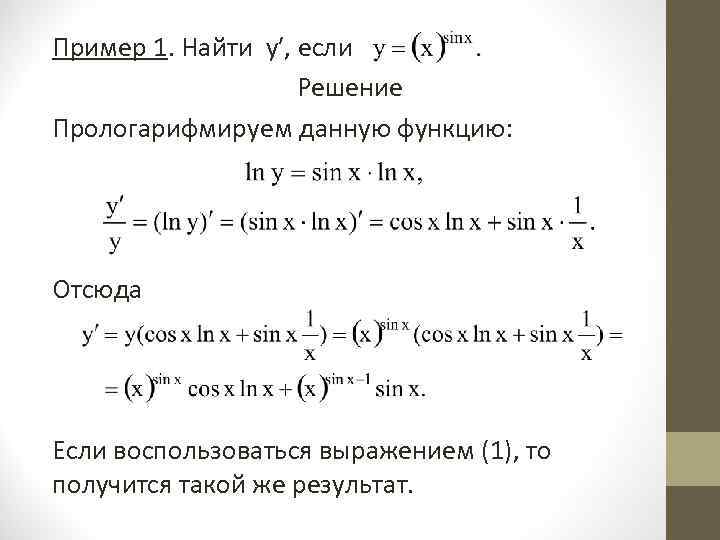 Пример 1. Найти y′, если $y = (x)^{\sin x}$.

Решение

Прологарифмируем данную функцию:

$\ln y = \sin x \cdot \ln x,$

$\frac{y'}{y} = (\ln y)' = (\sin x \cdot \ln x)' = \cos x \ln x + \sin x \cdot \frac{1}{x}.$

Отсюда

$y' = y(\cos x \ln x + \sin x \frac{1}{x}) = (x)^{\sin x}(\cos x \ln x + \sin x \frac{1}{x}) =$

$= (x)^{\sin x} \cos x \ln x + (x)^{\sin x - 1} \sin x.$

Если воспользоваться выражением (1), то получится такой же результат.